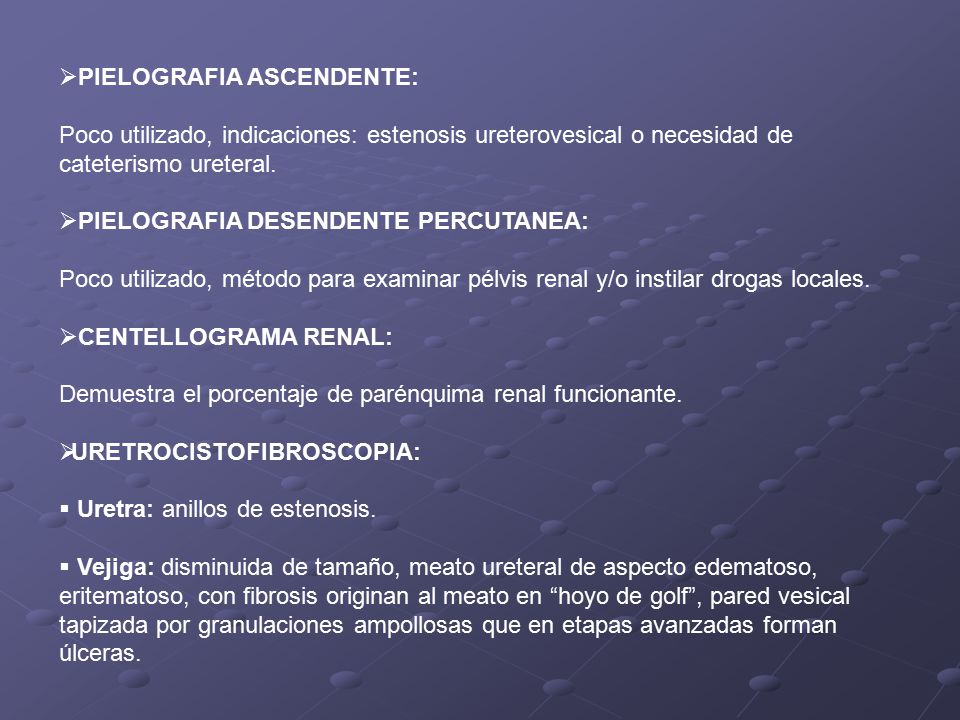 ➢PIELOGRAFIA ASCENDENTE:

Poco utilizado, indicaciones: estenosis ureterovesical o necesidad de cateterismo ureteral.

➢PIELOGRAFIA DESENDENTE PERCUTANEA:

Poco utilizado, método para examinar pélvis renal y/o instilar drogas locales.

➢CENTELLOGRAMA RENAL:

Demuestra el porcentaje de parénquima renal funcionante.

➢URETROCISTOFIBROSCOPIA:

▪ Uretra: anillos de estenosis.

▪ Vejiga: disminuida de tamaño, meato ureteral de aspecto edematoso, eritematoso, con fibrosis originan al meato en “hoyo de golf”, pared vesical tapizada por granulaciones ampollosas que en etapas avanzadas forman úlceras.